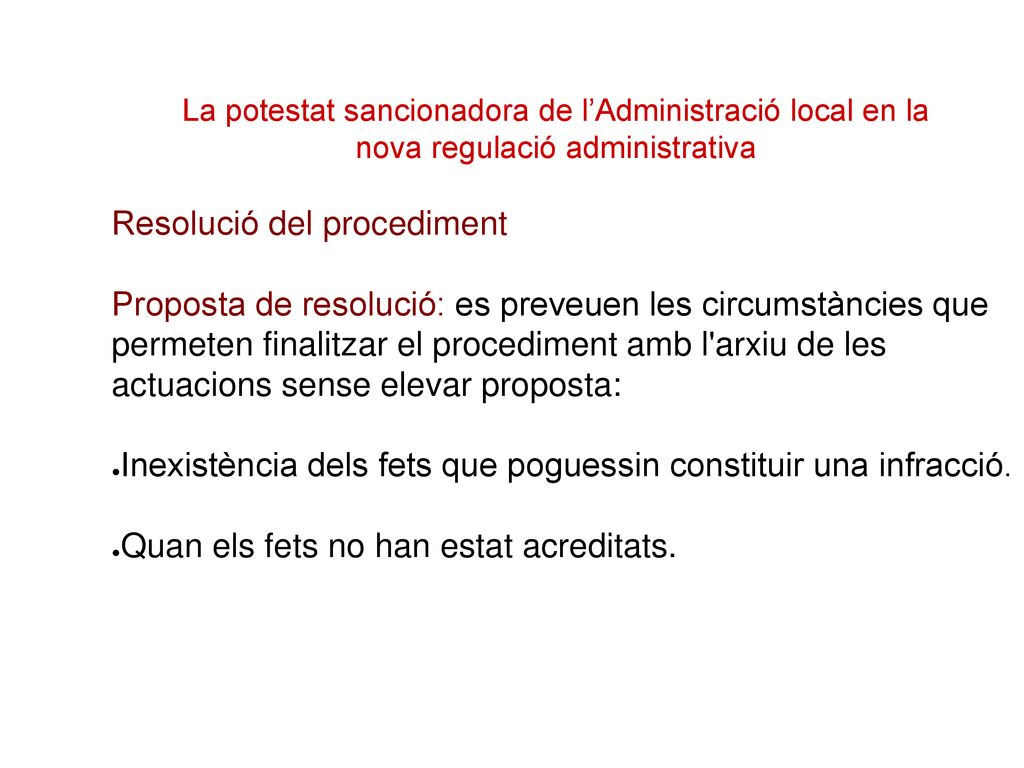 La potestat sancionadora de l’Administració local en la nova regulació administrativa

Resolució del procediment

Proposta de resolució: es preveuen les circumstàncies que permeten finalitzar el procediment amb l'arxiu de les actuacions sense elevar proposta:

●Inexistència dels fets que poguessin constituir una infracció.

●Quan els fets no han estat acreditats.